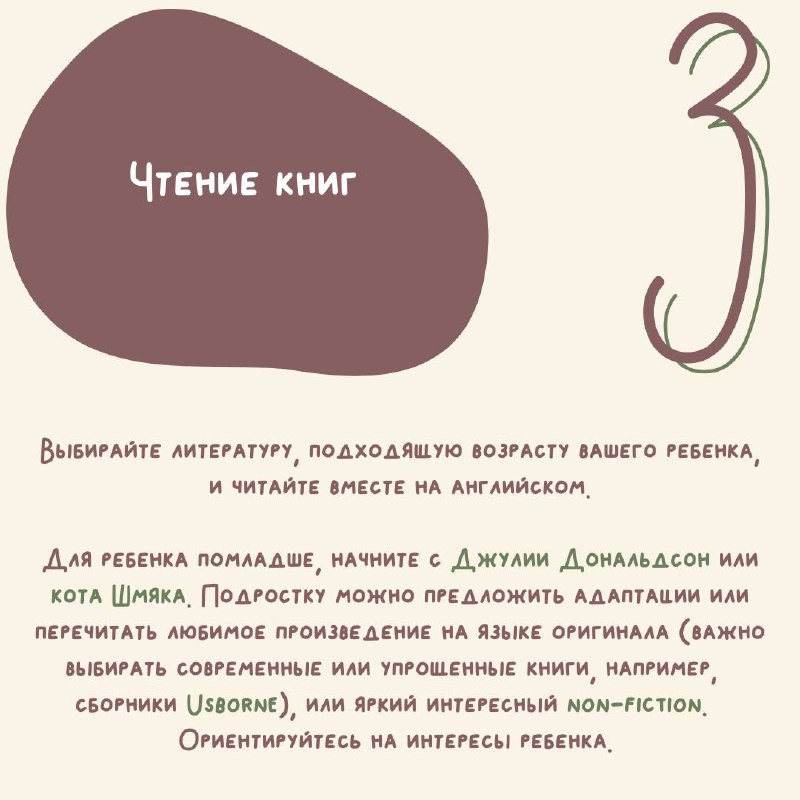 Чтение книг

3

Выбирайте литературу, подходящую возрасту вашего ребенка, и читайте вместе на английском.

Для ребенка помладше, начните с Джулии Дональдсон или кота Шмяка. Подростку можно предложить адаптации или перечитать любимое произведение на языке оригинала (важно выбирать современные или упрощенные книги, например, сборники Usborne), или яркий интересный non-fiction. Ориентируйтесь на интересы ребенка.